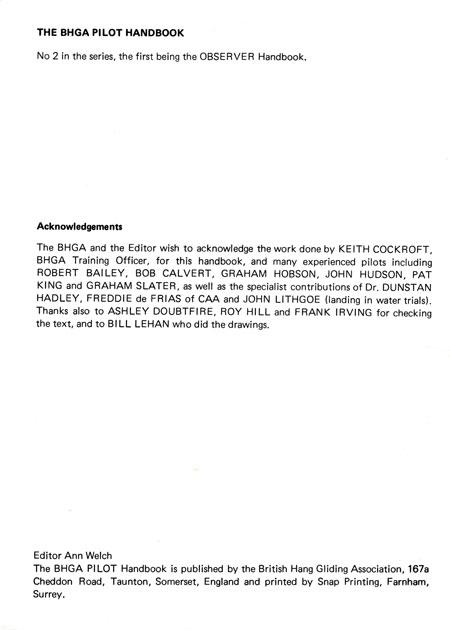 THE BHGA PILOT HANDBOOK

No 2 in the series, the first being the OBSERVER Handbook.

Acknowledgements

The BHGA and the Editor wish to acknowledge the work done by KEITH COCKROFT, BHGA Training Officer, for this handbook, and many experienced pilots including ROBERT BAILEY, BOB CALVERT, GRAHAM HOBSON, JOHN HUDSON, PAT KING and GRAHAM SLATER, as well as the specialist contributions of Dr. DUNSTAN HADLEY, FREDDIE de FRIAS of CAA and JOHN LITHGOE (landing in water trials). Thanks also to ASHLEY DOUBTFIRE, ROY HILL and FRANK IRVING for checking the text, and to BILL LEHAN who did the drawings.

Editor Ann Welch
The BHGA PILOT Handbook is published by the British Hang Gliding Association, 167a Cheddon Road, Taunton, Somerset, England and printed by Snap Printing, Farnham, Surrey.